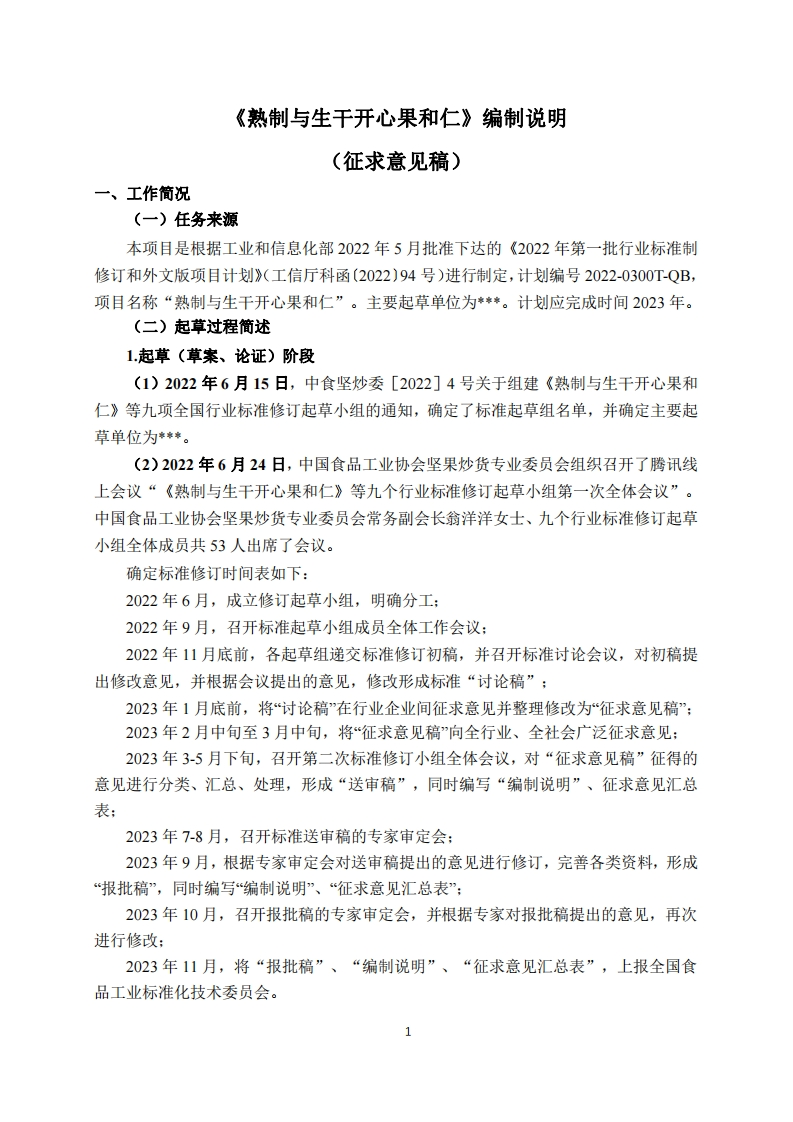 《熟制与生干开心果和仁》编制说明

（征求意见稿）

一、工作简况

（一）任务来源

本项目是根据工业和信息化部 2022 年 5 月批准下达的《2022 年第一批行业标准制修订和外文版项目计划》(工信厅科函〔2022〕94 号）进行制定，计划编号 2022-0300T-QB，项目名称“熟制与生干开心果和仁”。主要起草单位为***。计划应完成时间 2023 年。

（二）起草过程简述

1.起草（草案、论证）阶段

（1）2022 年 6 月 15 日，中食坚炒委［2022］4 号关于组建《熟制与生干开心果和仁》等九项全国行业标准修订起草小组的通知，确定了标准起草组名单，并确定主要起草单位为***。

（2）2022 年 6 月 24 日，中国食品工业协会坚果炒货专业委员会组织召开了腾讯线上会议“《熟制与生干开心果和仁》等九个行业标准修订起草小组第一次全体会议”。中国食品工业协会坚果炒货专业委员会常务副会长翁洋洋女士、九个行业标准修订起草小组全体成员共 53 人出席了会议。

确定标准修订时间表如下：

2022 年 6 月，成立修订起草小组，明确分工；

2022 年 9 月，召开标准起草小组成员全体工作会议；

2022 年 11 月底前，各起草组递交标准修订初稿，并召开标准讨论会议，对初稿提出修改意见，并根据会议提出的意见，修改形成标准“讨论稿”；

2023 年 1 月底前，将“讨论稿”在行业企业间征求意见并整理修改为“征求意见稿”；

2023 年 2 月中旬至 3 月中旬，将“征求意见稿”向全行业、全社会广泛征求意见；

2023 年 3-5 月下旬，召开第二次标准修订小组全体会议，对“征求意见稿”征得的意见进行分类、汇总、处理，形成“送审稿”，同时编写“编制说明”、征求意见汇总表；

2023 年 7-8 月，召开标准送审稿的专家审定会；

2023 年 9 月，根据专家审定会对送审稿提出的意见进行修订，完善各类资料，形成“报批稿”，同时编写“编制说明”、“征求意见汇总表”；

2023 年 10 月，召开报批稿的专家审定会，并根据专家对报批稿提出的意见，再次进行修改；

2023 年 11 月，将“报批稿”、“编制说明”、“征求意见汇总表”，上报全国食品工业标准化技术委员会。

1